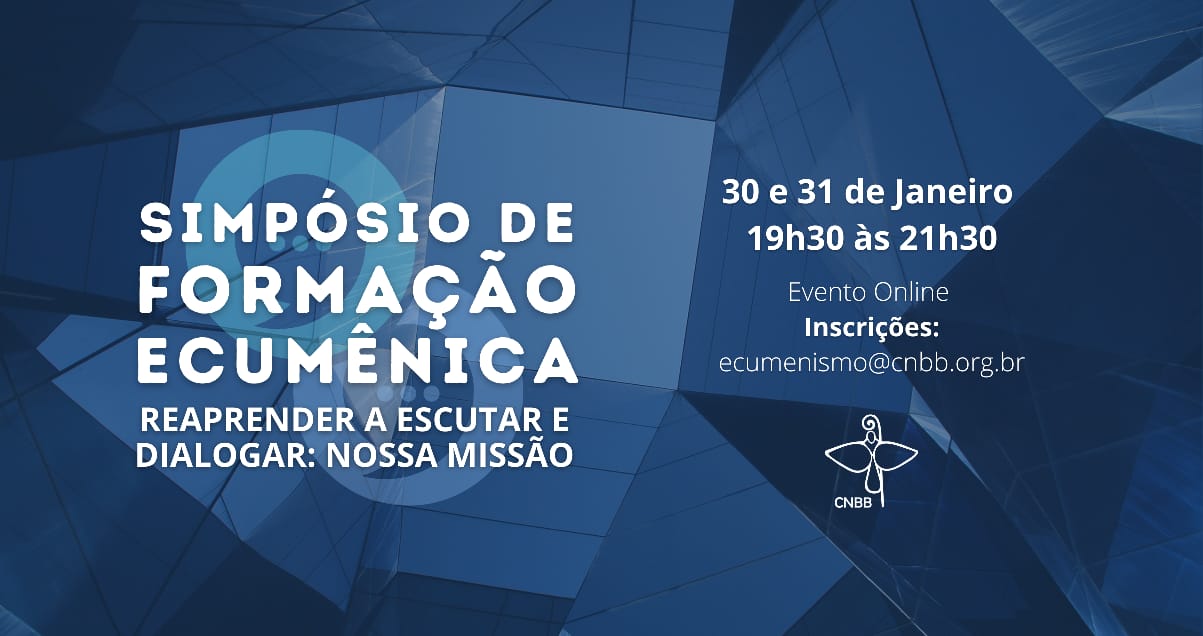 SIMPÓSIO DE FORMAÇÃO ECUMÊNICA

REAPRENDER A ESCUTAR E DIALOGAR: NOSSA MISSÃO

30 e 31 de Janeiro
19h30 às 21h30

Evento Online
Inscrições:
ecumenismo@cnbb.org.br

CNBB